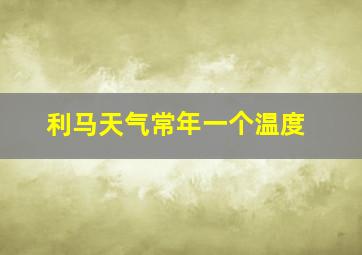 利马天气常年一个温度